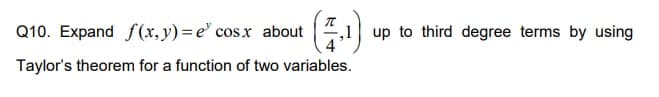 Q10. Expand $f(x,y)=e^{y}\cos x$ about $\left(\frac{\pi}{4},1\right)$ up to third degree terms by using Taylor's theorem for a function of two variables.